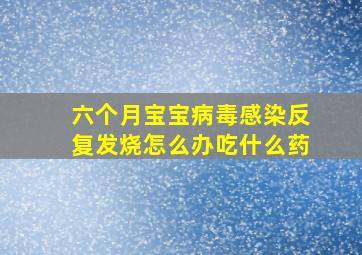 六个月宝宝病毒感染反复发烧怎么办吃什么药